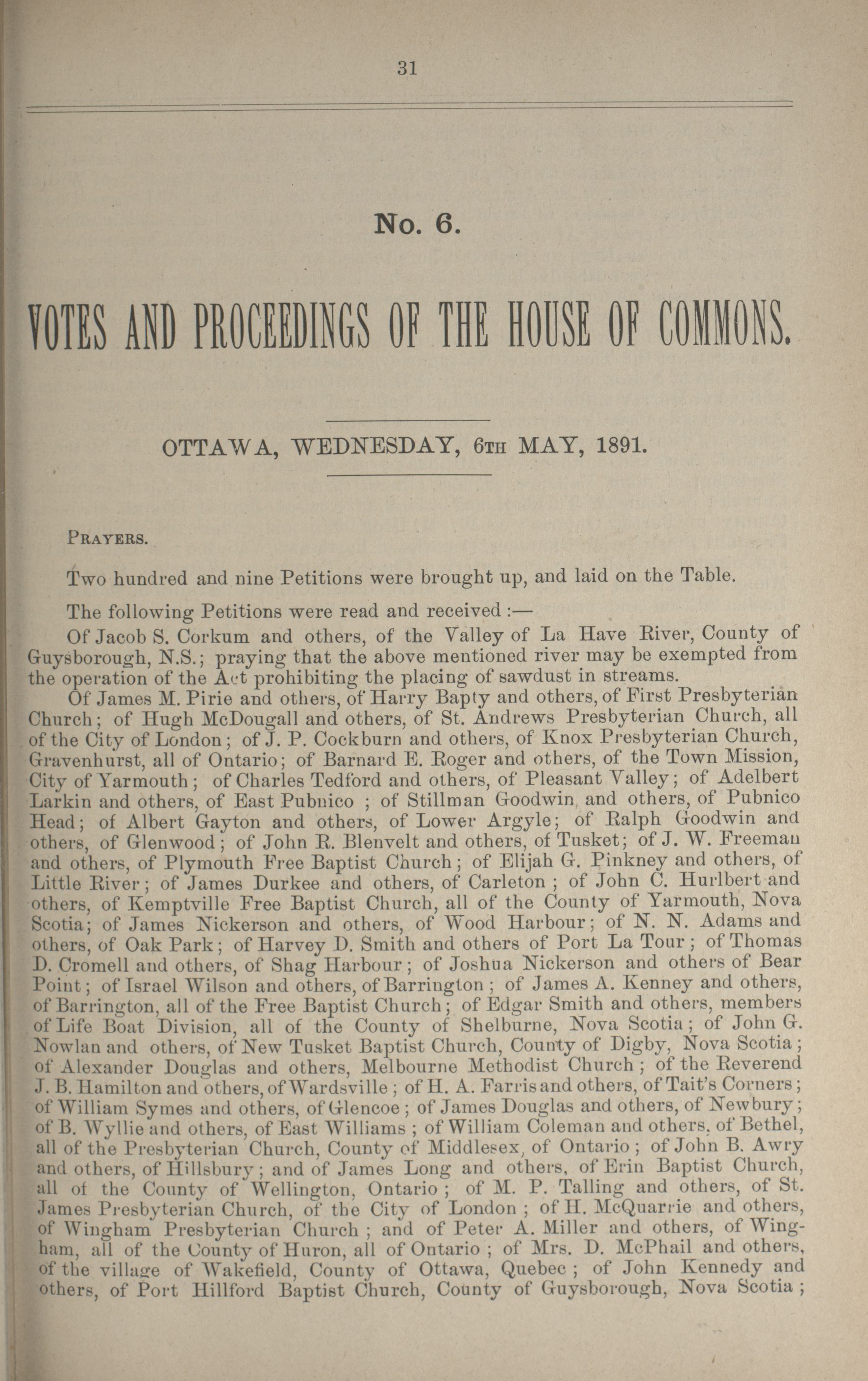 31

No. 6.

VOTES AND PROCEEDINGS OF THE HOUSE OF COMMONS.

OTTAWA, WEDNESDAY, 6TH MAY, 1891.

PRAYERS.

Two hundred and nine Petitions were brought up, and laid on the Table.

The following Petitions were read and received:—

Of Jacob S. Corkum and others, of the Valley of La Have River, County of Guysborough, N.S.; praying that the above mentioned river may be exempted from the operation of the Act prohibiting the placing of sawdust in streams.

Of James M. Pirie and others, of Harry Bapty and others, of First Presbyterian Church; of Hugh McDougall and others, of St. Andrews Presbyterian Church, all of the City of London; of J. P. Cockburn and others, of Knox Presbyterian Church, Gravenhurst, all of Ontario; of Barnard E. Roger and others, of the Town Mission, City of Yarmouth; of Charles Tedford and others, of Pleasant Valley; of Adelbert Larkin and others, of East Pubnico; of Stillman Goodwin, and others, of Pubnico Head; of Albert Gayton and others, of Lower Argyle; of Ralph Goodwin and others, of Glenwood; of John R. Blenvelt and others, of Tusket; of J. W. Freeman and others, of Plymouth Free Baptist Church; of Elijah G. Pinkney and others, of Little River; of James Durkee and others, of Carleton; of John C. Hurlbert and others, of Kemptville Free Baptist Church, all of the County of Yarmouth, Nova Scotia; of James Nickerson and others, of Wood Harbour; of N. N. Adams and others, of Oak Park; of Harvey D. Smith and others of Port La Tour; of Thomas D. Cromell and others, of Shag Harbour; of Joshua Nickerson and others of Bear Point; of Israel Wilson and others, of Barrington; of James A. Kenney and others, of Barrington, all of the Free Baptist Church; of Edgar Smith and others, members of Life Boat Division, all of the County of Shelburne, Nova Scotia; of John G. Nowlan and others, of New Tusket Baptist Church, County of Digby, Nova Scotia; of Alexander Douglas and others, Melbourne Methodist Church; of the Reverend J. B. Hamilton and others, of Wardsville; of H. A. Farris and others, of Tait's Corners; of William Symes and others, of Glencoe; of James Douglas and others, of Newbury; of B. Wyllie and others, of East Williams; of William Coleman and others, of Bethel, all of the Presbyterian Church, County of Middlesex, of Ontario; of John B. Awry and others, of Hillsbury; and of James Long and others, of Erin Baptist Church, all of the County of Wellington, Ontario; of M. P. Talling and others, of St. James Presbyterian Church, of the City of London; of H. McQuarrie and others, of Wingham Presbyterian Church; and of Peter A. Miller and others, of Wingham, all of the County of Huron, all of Ontario; of Mrs. D. McPhail and others, of the village of Wakefield, County of Ottawa, Quebec; of John Kennedy and others, of Port Hillford Baptist Church, County of Guysborough, Nova Scotia;